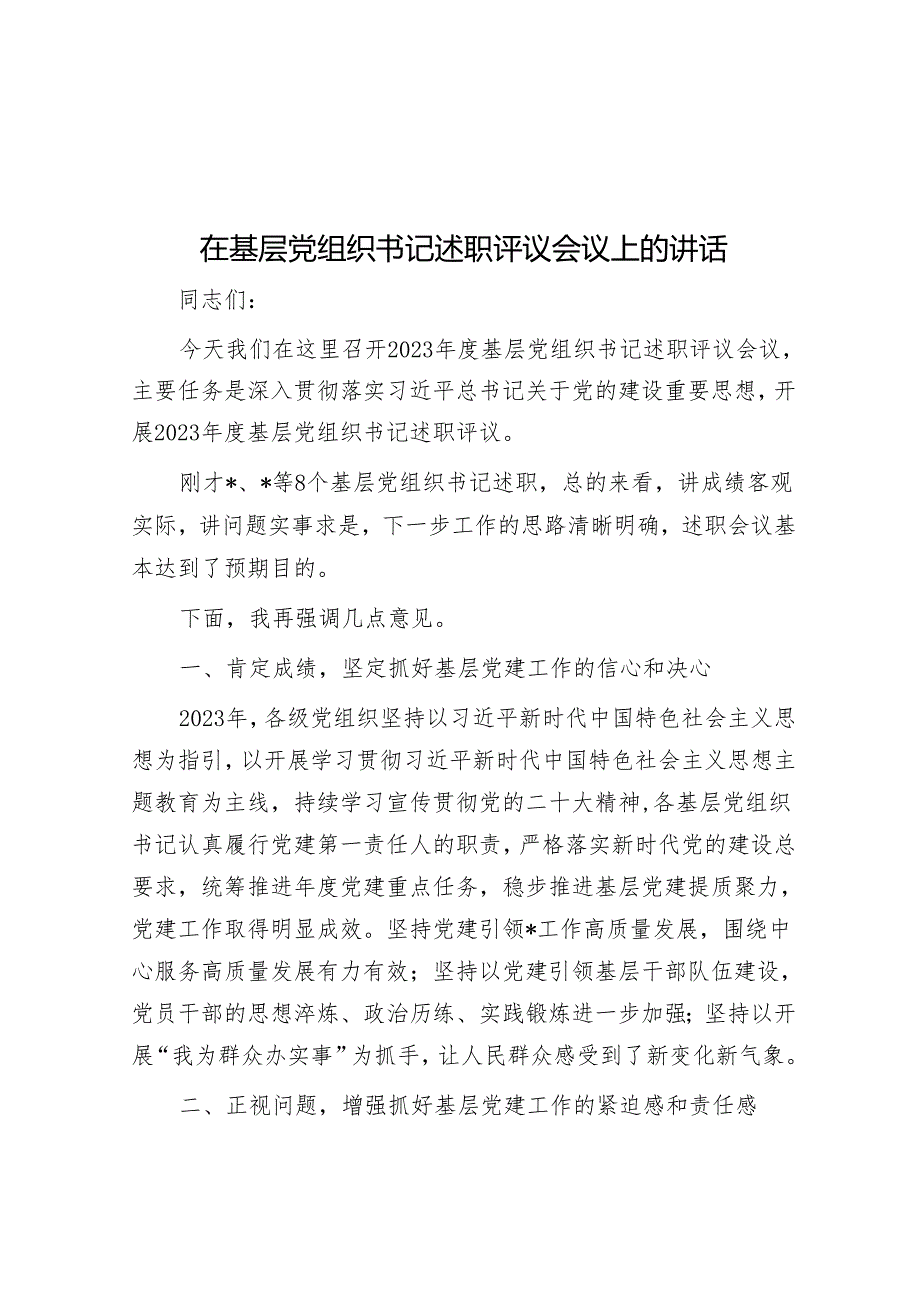 在基层党组织书记述职评议会议上的讲话

同志们：

今天我们在这里召开2023年度基层党组织书记述职评议会议，主要任务是深入贯彻落实习近平总书记关于党的建设重要思想，开展2023年度基层党组织书记述职评议。

刚才*、*等8个基层党组织书记述职，总的来看，讲成绩客观实际，讲问题实事求是，下一步工作的思路清晰明确，述职会议基本达到了预期目的。

下面，我再强调几点意见。

一、肯定成绩，坚定抓好基层党建工作的信心和决心

2023年，各级党组织坚持以习近平新时代中国特色社会主义思想为指引，以开展学习贯彻习近平新时代中国特色社会主义思想主题教育为主线，持续学习宣传贯彻党的二十大精神，各基层党组织书记认真履行党建第一责任人的职责，严格落实新时代党的建设总要求，统筹推进年度党建重点任务，稳步推进基层党建提质聚力，党建工作取得明显成效。坚持党建引领*工作高质量发展，围绕中心服务高质量发展有力有效；坚持以党建引领基层干部队伍建设，党员干部的思想淬炼、政治历练、实践锻炼进一步加强；坚持以开展“我为群众办实事”为抓手，让人民群众感受到了新变化新气象。

二、正视问题，增强抓好基层党建工作的紧迫感和责任感